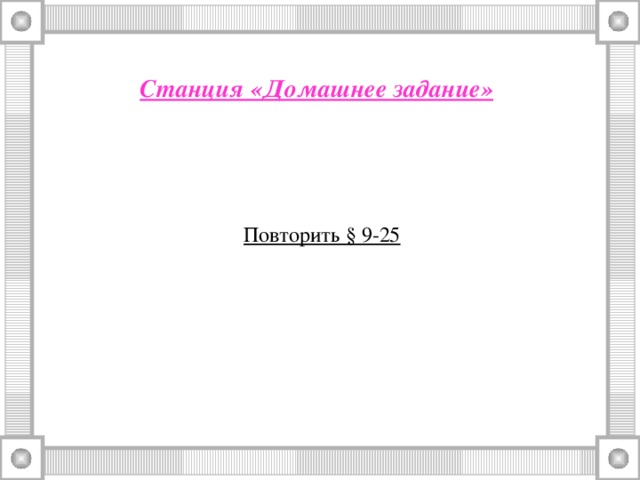 Станция «Домашнее задание»

Повторить § 9-25